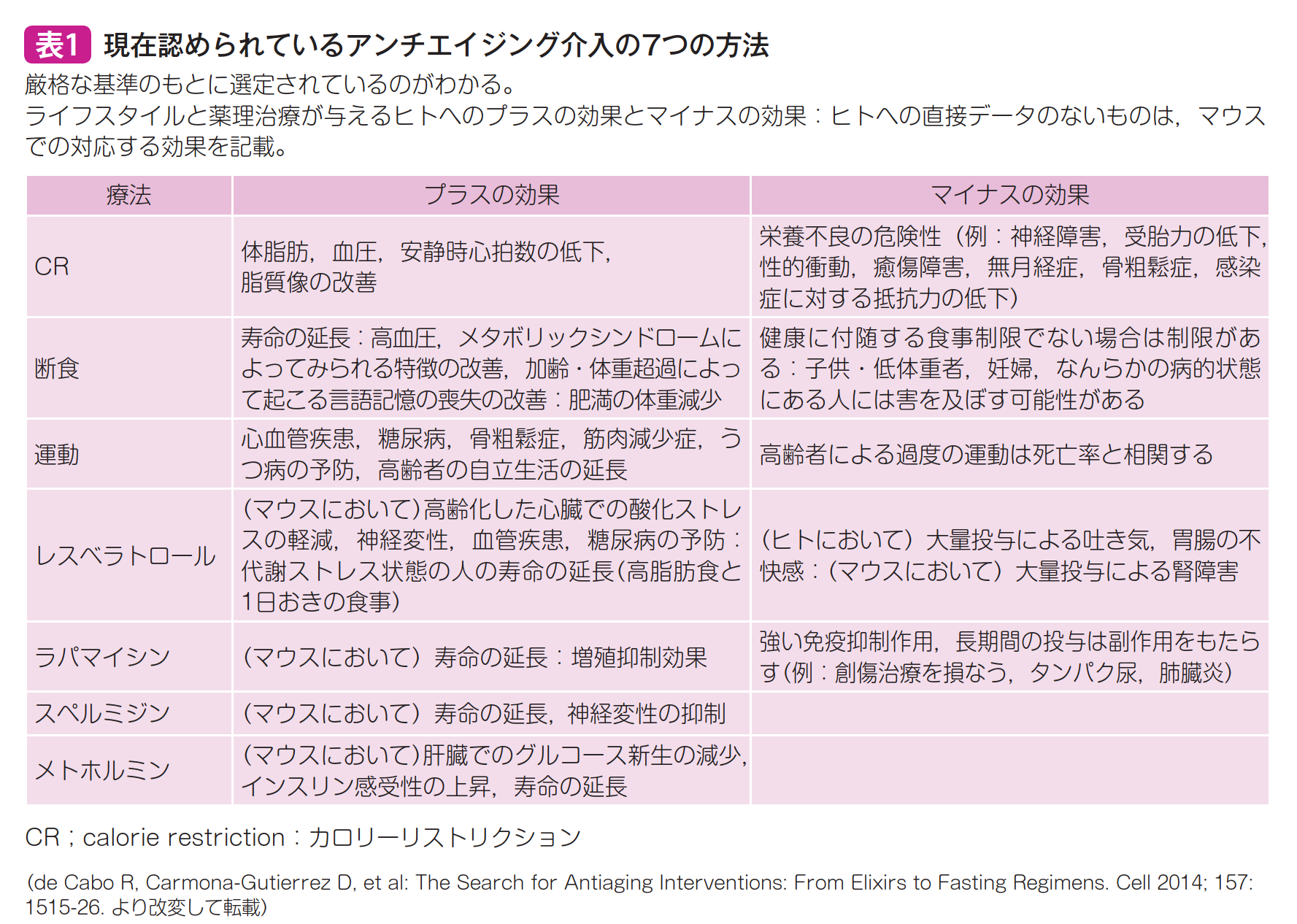 表1 現在認められているアンチエイジング介入の7つの方法

厳格な基準のもとに選定されているのがわかる。
ライフスタイルと薬理治療が与えるヒトへのプラスの効果とマイナスの効果：ヒトへの直接データのないものは，マウスでの対応する効果を記載。

| 療法 | プラスの効果 | マイナスの効果 |
|---|---|---|
| CR | 体脂肪，血圧，安静時心拍数の低下，脂質像の改善 | 栄養不良の危険性（例：神経障害，受胎力の低下，性的衝動，癒傷障害，無月経症，骨粗鬆症，感染症に対する抵抗力の低下） |
| 断食 | 寿命の延長：高血圧，メタボリックシンドロームによってみられる特徴の改善，加齢・体重超過によって起こる言語記憶の喪失の改善：肥満の体重減少 | 健康に付随する食事制限でない場合は制限がある：子供・低体重者，妊婦，なんらかの病的状態にある人には害を及ぼす可能性がある |
| 運動 | 心血管疾患，糖尿病，骨粗鬆症，筋肉減少症，うつ病の予防，高齢者の自立生活の延長 | 高齢者による過度の運動は死亡率と相関する |
| レスベラトロール | (マウスにおいて)高齢化した心臓での酸化ストレスの軽減，神経変性，血管疾患，糖尿病の予防：代謝ストレス状態の人の寿命の延長(高脂肪食と1日おきの食事) | (ヒトにおいて）大量投与による吐き気，胃腸の不快感：(マウスにおいて）大量投与による腎障害 |
| ラパマイシン | (マウスにおいて）寿命の延長：増殖抑制効果 | 強い免疫抑制作用，長期間の投与は副作用をもたらす(例：創傷治療を損なう，タンパク尿，肺臓炎) |
| スペルミジン | (マウスにおいて）寿命の延長，神経変性の抑制 | |
| メトホルミン | (マウスにおいて)肝臓でのグルコース新生の減少，インスリン感受性の上昇，寿命の延長 | |

CR；calorie restriction：カロリーリストリクション

(de Cabo R, Carmona-Gutierrez D, et al: The Search for Antiaging Interventions: From Elixirs to Fasting Regimens. Cell 2014; 157: 1515-26. より改変して転載)